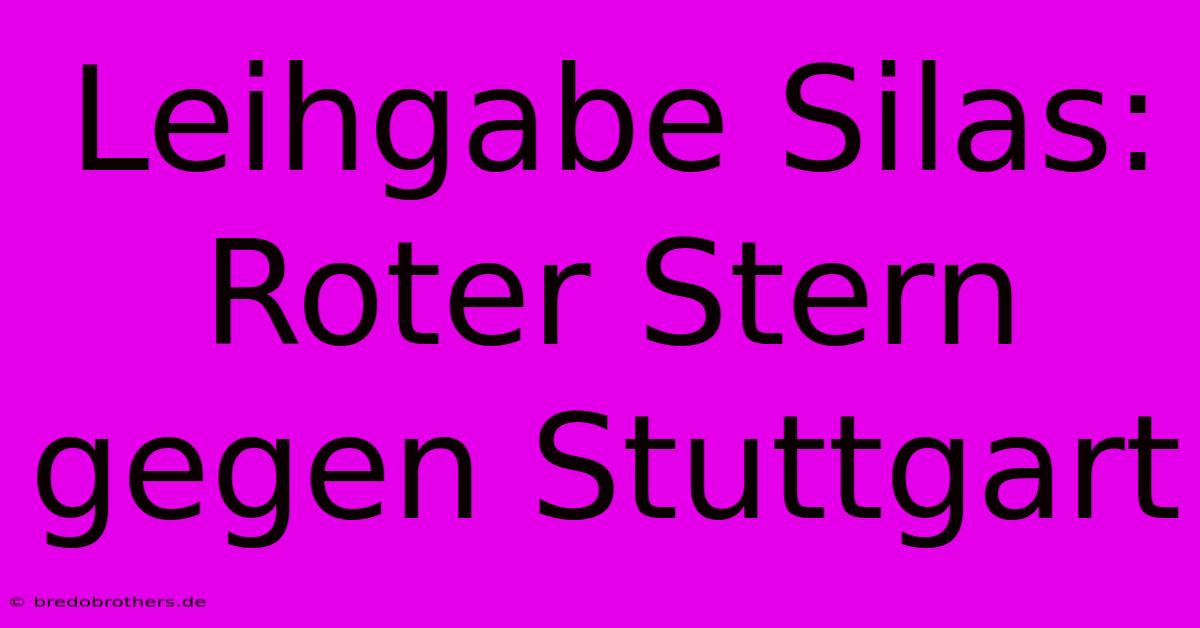 Leihgabe Silas: Roter Stern gegen Stuttgart

© bredobrothers.de